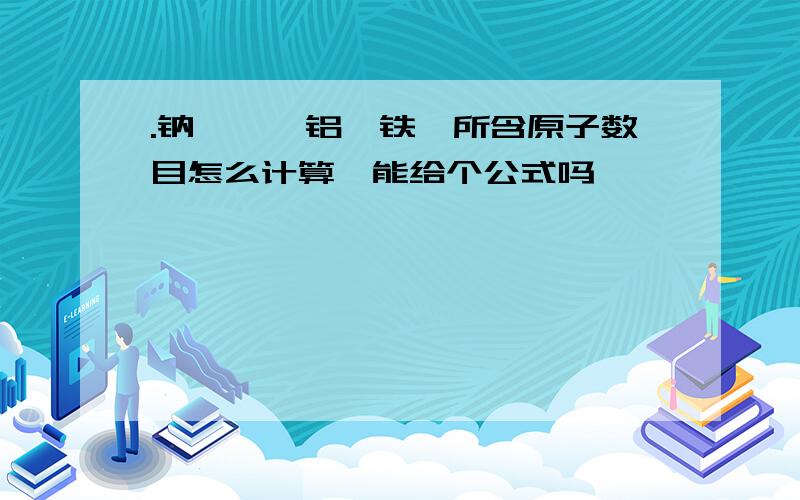 .钠　　　铝　铁　所含原子数目怎么计算　能给个公式吗

E-LEARNING